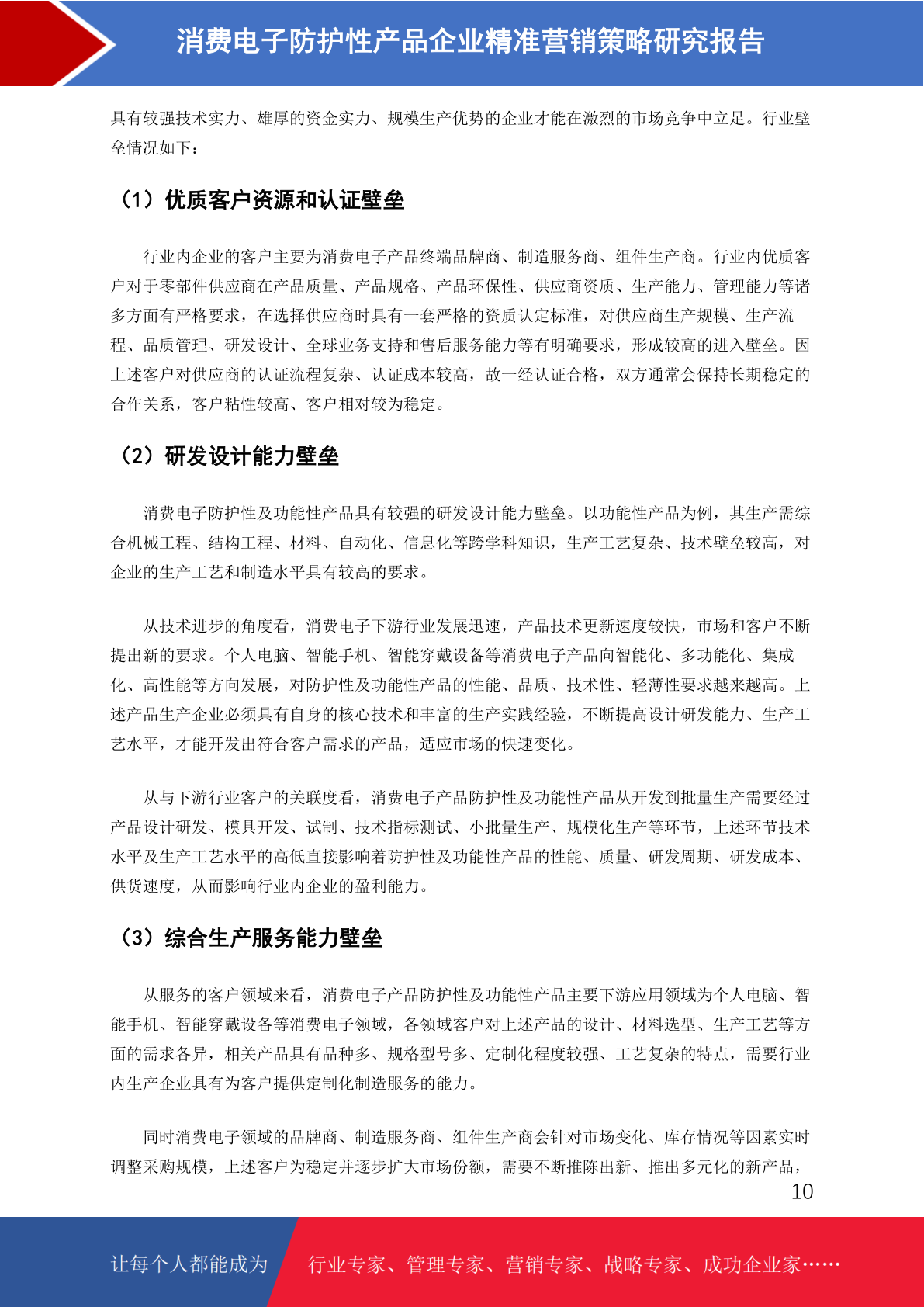 消费电子防护性产品企业精准营销策略研究报告

具有较强技术实力、雄厚的资金实力、规模生产优势的企业才能在激烈的市场竞争中立足。行业壁垒情况如下：

（1）优质客户资源和认证壁垒

行业内企业的客户主要为消费电子产品终端品牌商、制造服务商、组件生产商。行业内优质客户对于零部件供应商在产品质量、产品规格、产品环保性、供应商资质、生产能力、管理能力等诸多方面有严格要求，在选择供应商时具有一套严格的资质认定标准，对供应商生产规模、生产流程、品质管理、研发设计、全球业务支持和售后服务能力等有明确要求，形成较高的进入壁垒。因上述客户对供应商的认证流程复杂、认证成本较高，故一经认证合格，双方通常会保持长期稳定的合作关系，客户粘性较高、客户相对较为稳定。

（2）研发设计能力壁垒

消费电子防护性及功能性产品具有较强的研发设计能力壁垒。以功能性产品为例，其生产需综合机械工程、结构工程、材料、自动化、信息化等跨学科知识，生产工艺复杂、技术壁垒较高，对企业的生产工艺和制造水平具有较高的要求。

从技术进步的角度看，消费电子下游行业发展迅速，产品技术更新速度较快，市场和客户不断提出新的要求。个人电脑、智能手机、智能穿戴设备等消费电子产品向智能化、多功能化、集成化、高性能等方向发展，对防护性及功能性产品的性能、品质、技术性、轻薄性要求越来越高。上述产品生产企业必须具有自身的核心技术和丰富的生产实践经验，不断提高设计研发能力、生产工艺水平，才能开发出符合客户需求的产品，适应市场的快速变化。

从与下游行业客户的关联度看，消费电子产品防护性及功能性产品从开发到批量生产需要经过产品设计研发、模具开发、试制、技术指标测试、小批量生产、规模化生产等环节，上述环节技术水平及生产工艺水平的高低直接影响着防护性及功能性产品的性能、质量、研发周期、研发成本、供货速度，从而影响行业内企业的盈利能力。

（3）综合生产服务能力壁垒

从服务的客户领域来看，消费电子产品防护性及功能性产品主要下游应用领域为个人电脑、智能手机、智能穿戴设备等消费电子领域，各领域客户对上述产品的设计、材料选型、生产工艺等方面的需求各异，相关产品具有品种多、规格型号多、定制化程度较强、工艺复杂的特点，需要行业内生产企业具有为客户提供定制化制造服务的能力。

同时消费电子领域的品牌商、制造服务商、组件生产商会针对市场变化、库存情况等因素实时调整采购规模，上述客户为稳定并逐步扩大市场份额，需要不断推陈出新、推出多元化的新产品，

10

让每个人都能成为 行业专家、管理专家、营销专家、战略专家、成功企业家……